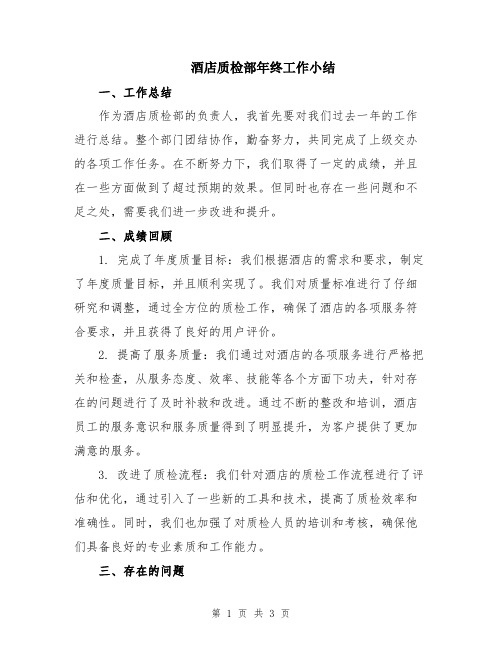 酒店质检部年终工作小结

一、工作总结

作为酒店质检部的负责人，我首先要对我们过去一年的工作进行总结。整个部门团结协作，勤奋努力，共同完成了上级交办的各项工作任务。在不断努力下，我们取得了一定的成绩，并且在一些方面做到了超过预期的效果。但同时也存在一些问题和不足之处，需要我们进一步改进和提升。

二、成绩回顾

1. 完成了年度质量目标：我们根据酒店的需求和要求，制定了年度质量目标，并且顺利实现了。我们对质量标准进行了仔细研究和调整，通过全方位的质检工作，确保了酒店的各项服务符合要求，并且获得了良好的用户评价。

2. 提高了服务质量：我们通过对酒店的各项服务进行严格把关和检查，从服务态度、效率、技能等各个方面下功夫，针对存在的问题进行了及时补救和改进。通过不断的整改和培训，酒店员工的服务意识和服务质量得到了明显提升，为客户提供了更加满意的服务。

3. 改进了质检流程：我们针对酒店的质检工作流程进行了评估和优化，通过引入了一些新的工具和技术，提高了质检效率和准确性。同时，我们也加强了对质检人员的培训和考核，确保他们具备良好的专业素质和工作能力。

三、存在的问题

第 1 页 共 3 页